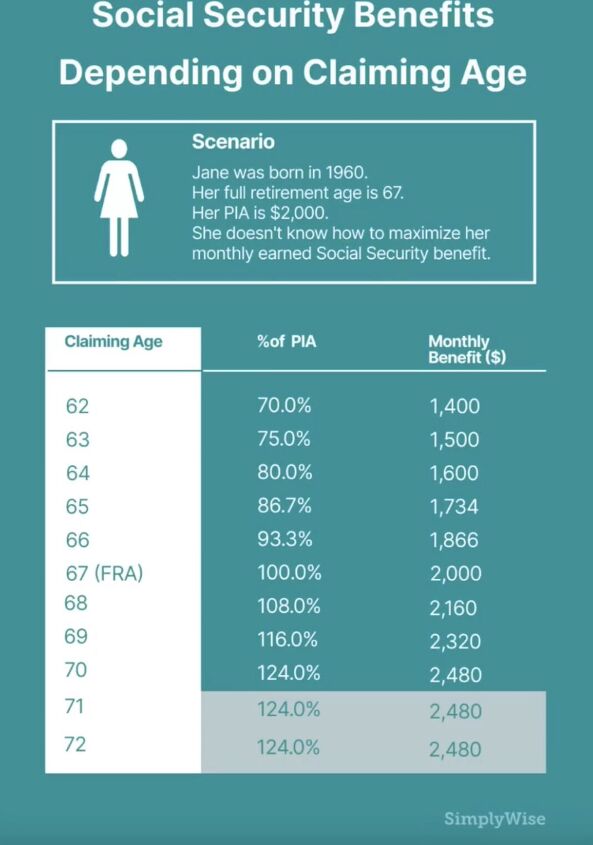 Social Security Benefits Depending on Claiming Age

Scenario
Jane was born in 1960.
Her full retirement age is 67.
Her PIA is $2,000.
She doesn't know how to maximize her monthly earned Social Security benefit.

| Claiming Age | %of PIA | Monthly Benefit ($) |
|---|---|---|
| 62 | 70.0% | 1,400 |
| 63 | 75.0% | 1,500 |
| 64 | 80.0% | 1,600 |
| 65 | 86.7% | 1,734 |
| 66 | 93.3% | 1,866 |
| 67 (FRA) | 100.0% | 2,000 |
| 68 | 108.0% | 2,160 |
| 69 | 116.0% | 2,320 |
| 70 | 124.0% | 2,480 |
| 71 | 124.0% | 2,480 |
| 72 | 124.0% | 2,480 |

SimplyWise